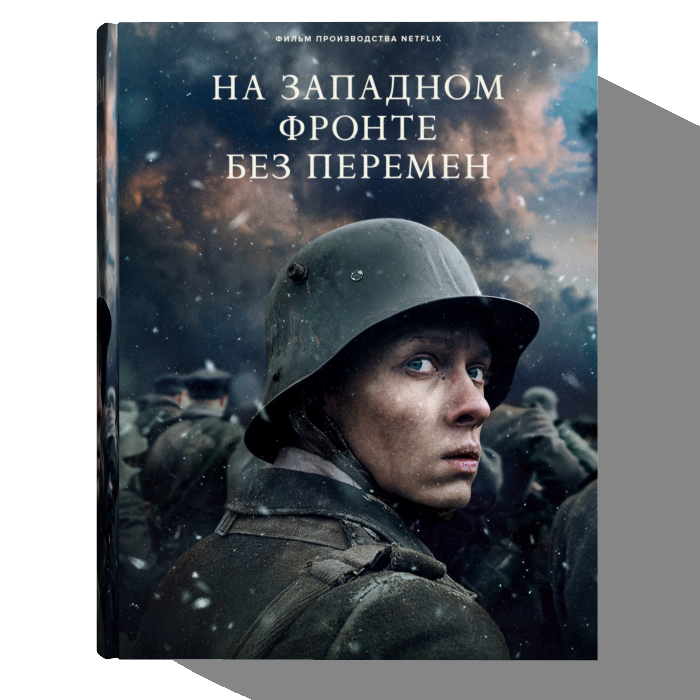 ФИЛЬМ ПРОИЗВОДСТВА NETFLIX

НА ЗАПАДНОМ ФРОНТЕ БЕЗ ПЕРЕМЕН